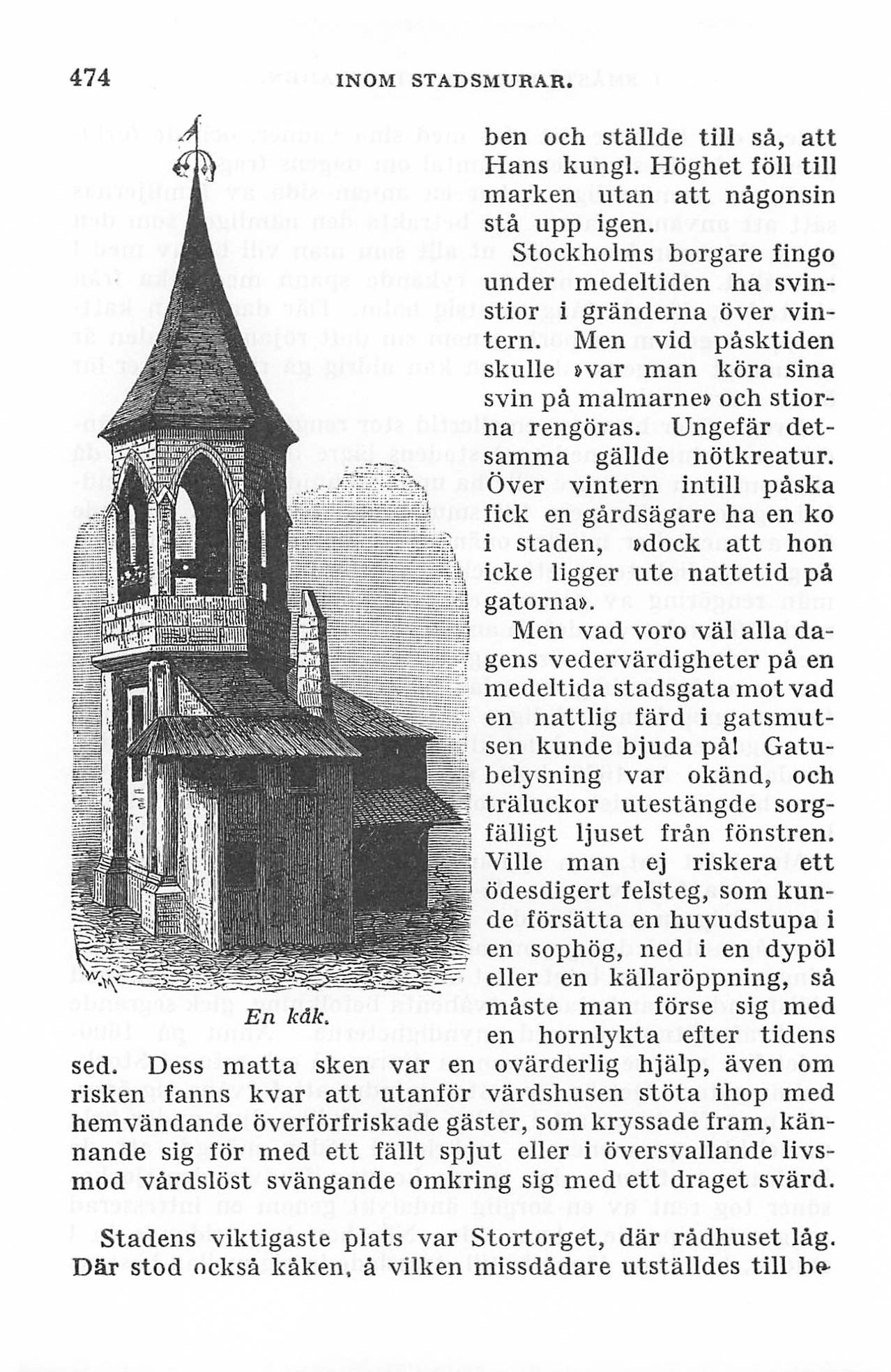 474 INOM STADSMURAR.

ben och ställde till så, att Hans kungl. Höghet föll till marken utan att någonsin stå upp igen.

Stockholms borgare fingo under medeltiden ha svinstior i gränderna över vintern. Men vid påsktiden skulle »var man köra sina svin på malmarne» och stiorna rengöras. Ungefär detsamma gällde nötkreatur. Över vintern intill påska fick en gårdsägare ha en ko i staden, »dock att hon icke ligger ute nattetid på gatorna».

Men vad voro väl alla dagens vedervärdigheter på en medeltida stadsgata mot vad en nattlig färd i gatsmutsen kunde bjuda på! Gatubelysning var okänd, och träluckor utestängde sorgfälligt ljuset från fönstren. Ville man ej riskera ett ödesdigert felsteg, som kunde försätta en huvudstupa i en sophög, ned i en dypöl eller en källaröppning, så måste man förse sig med en hornlykta efter tidens sed. Dess matta sken var en ovärderlig hjälp, även om risken fanns kvar att utanför värdshusen stöta ihop med hemvändande överförfriskade gäster, som kryssade fram, kännande sig för med ett fällt spjut eller i översvallande livsmod vårdslöst svängande omkring sig med ett draget svärd.

En kåk.

Stadens viktigaste plats var Stortorget, där rådhuset låg. Där stod också kåken, å vilken missdådare utställdes till be-